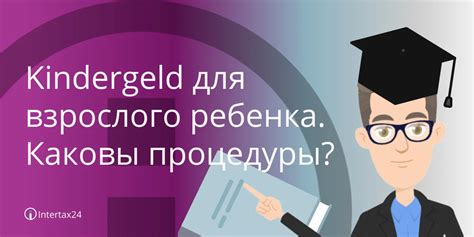 Kindergeld для взрослого ребенка. Каковы процедуры?

Intertax24